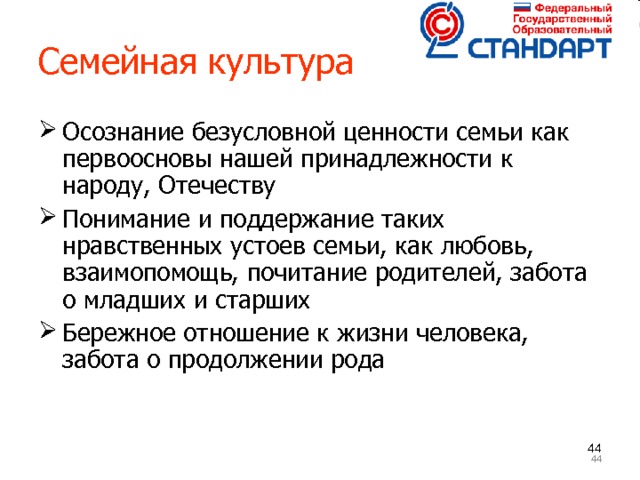 Федеральный
Государственный
Образовательный
СТАНДАРТ

Семейная культура

➢ Осознание безусловной ценности семьи как первоосновы нашей принадлежности к народу, Отечеству

➢ Понимание и поддержание таких нравственных устоев семьи, как любовь, взаимопомощь, почитание родителей, забота о младших и старших

➢ Бережное отношение к жизни человека, забота о продолжении рода

44
44